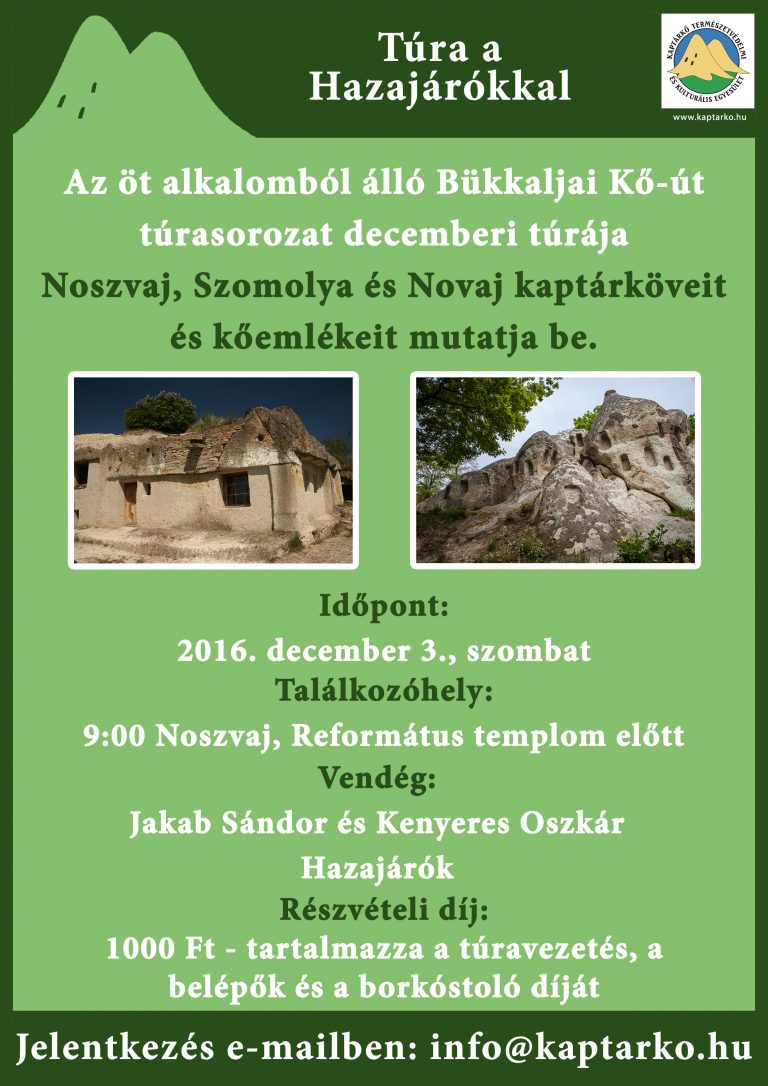 Túra a Hazajárókkal

KAPTÁRKŐ TERMÉSZETVÉDELMI ÉS KULTURÁLIS EGYESÜLET
www.kaptarko.hu

Az öt alkalomból álló Bükkaljai Kő-út túrasorozat decemberi túrája
Noszvaj, Szomolya és Novaj kaptárköveit és kőemlékeit mutatja be.

Időpont:
2016. december 3., szombat
Találkozóhely:
9:00 Noszvaj, Református templom előtt
Vendég:
Jakab Sándor és Kenyeres Oszkár
Hazajárók
Részvételi díj:
1000 Ft - tartalmazza a túravezetés, a belépők és a borkóstoló díját

Jelentkezés e-mailben: info@kaptarko.hu